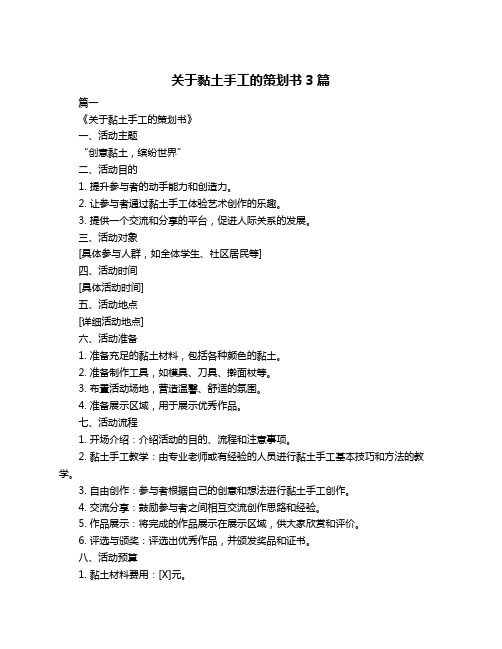 关于黏土手工的策划书 3 篇

篇一

《关于黏土手工的策划书》

一、活动主题

“创意黏土，缤纷世界”

二、活动目的

1. 提升参与者的动手能力和创造力。

2. 让参与者通过黏土手工体验艺术创作的乐趣。

3. 提供一个交流和分享的平台，促进人际关系的发展。

三、活动对象

[具体参与人群，如全体学生、社区居民等]

四、活动时间

[具体活动时间]

五、活动地点

[详细活动地点]

六、活动准备

1. 准备充足的黏土材料，包括各种颜色的黏土。

2. 准备制作工具，如模具、刀具、擀面杖等。

3. 布置活动场地，营造温馨、舒适的氛围。

4. 准备展示区域，用于展示优秀作品。

七、活动流程

1. 开场介绍：介绍活动的目的、流程和注意事项。

2. 黏土手工教学：由专业老师或有经验的人员进行黏土手工基本技巧和方法的教学。

3. 自由创作：参与者根据自己的创意和想法进行黏土手工创作。

4. 交流分享：鼓励参与者之间相互交流创作思路和经验。

5. 作品展示：将完成的作品展示在展示区域，供大家欣赏和评价。

6. 评选与颁奖：评选出优秀作品，并颁发奖品和证书。

八、活动预算

1. 黏土材料费用：[X]元。